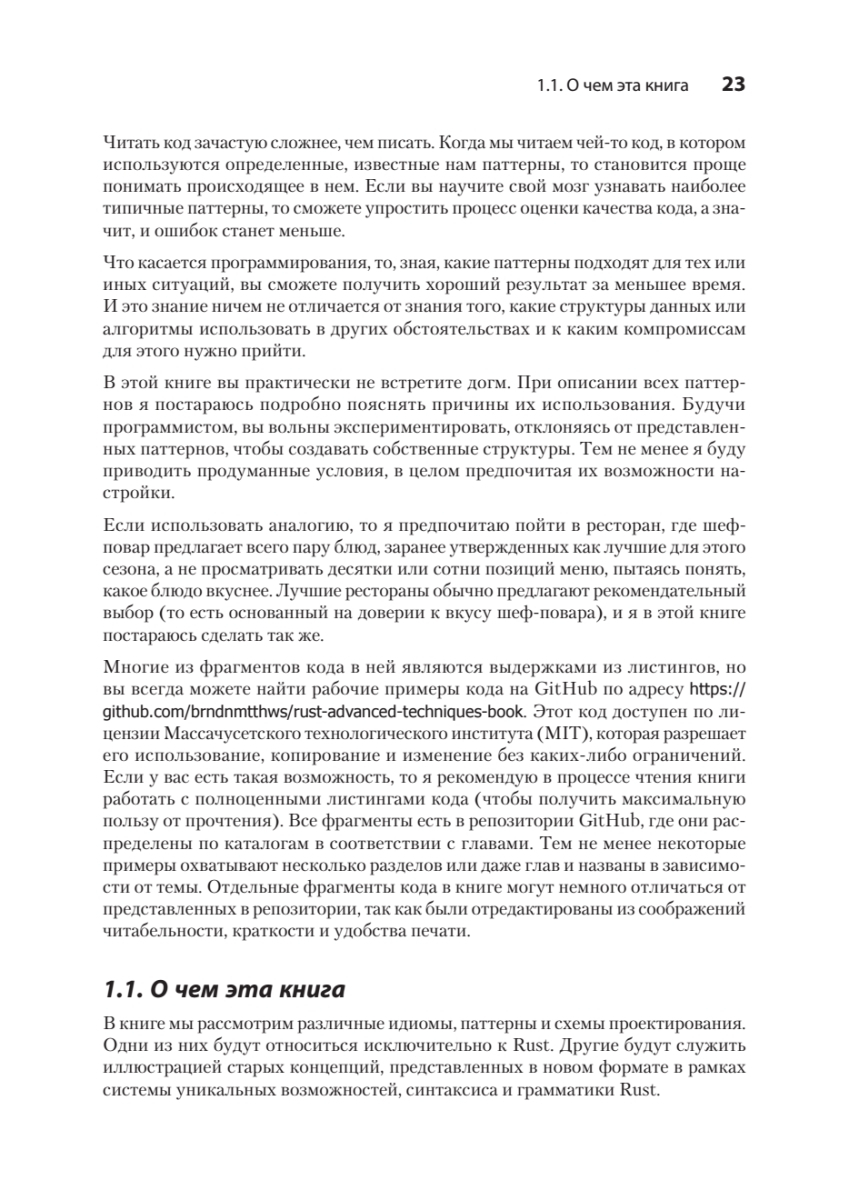 1.1. О чем эта книга 23

Читать код зачастую сложнее, чем писать. Когда мы читаем чей-то код, в котором используются определенные, известные нам паттерны, то становится проще понимать происходящее в нем. Если вы научите свой мозг узнавать наиболее типичные паттерны, то сможете упростить процесс оценки качества кода, а значит, и ошибок станет меньше.

Что касается программирования, то, зная, какие паттерны подходят для тех или иных ситуаций, вы сможете получить хороший результат за меньшее время. И это знание ничем не отличается от знания того, какие структуры данных или алгоритмы использовать в других обстоятельствах и к каким компромиссам для этого нужно прийти.

В этой книге вы практически не встретите догм. При описании всех паттернов я постараюсь подробно пояснять причины их использования. Будучи программистом, вы вольны экспериментировать, отклоняясь от представленных паттернов, чтобы создавать собственные структуры. Тем не менее я буду приводить продуманные условия, в целом предпочитая их возможности настройки.

Если использовать аналогию, то я предпочитаю пойти в ресторан, где шеф-повар предлагает всего пару блюд, заранее утвержденных как лучшие для этого сезона, а не просматривать десятки или сотни позиций меню, пытаясь понять, какое блюдо вкуснее. Лучшие рестораны обычно предлагают рекомендательный выбор (то есть основанный на доверии к вкусу шеф-повара), и я в этой книге постараюсь сделать так же.

Многие из фрагментов кода в ней являются выдержками из листингов, но вы всегда можете найти рабочие примеры кода на GitHub по адресу https://github.com/brndnmtthws/rust-advanced-techniques-book. Этот код доступен по лицензии Массачусетского технологического института (MIT), которая разрешает его использование, копирование и изменение без каких-либо ограничений. Если у вас есть такая возможность, то я рекомендую в процессе чтения книги работать с полноценными листингами кода (чтобы получить максимальную пользу от прочтения). Все фрагменты есть в репозитории GitHub, где они распределены по каталогам в соответствии с главами. Тем не менее некоторые примеры охватывают несколько разделов или даже глав и названы в зависимости от темы. Отдельные фрагменты кода в книге могут немного отличаться от представленных в репозитории, так как были отредактированы из соображений читабельности, краткости и удобства печати.

1.1. О чем эта книга

В книге мы рассмотрим различные идиомы, паттерны и схемы проектирования. Одни из них будут относиться исключительно к Rust. Другие будут служить иллюстрацией старых концепций, представленных в новом формате в рамках системы уникальных возможностей, синтаксиса и грамматики Rust.